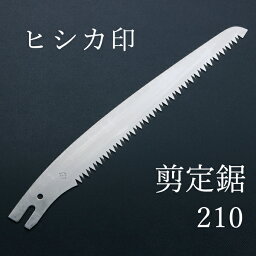 ヒシカ印

剪定鋸
210